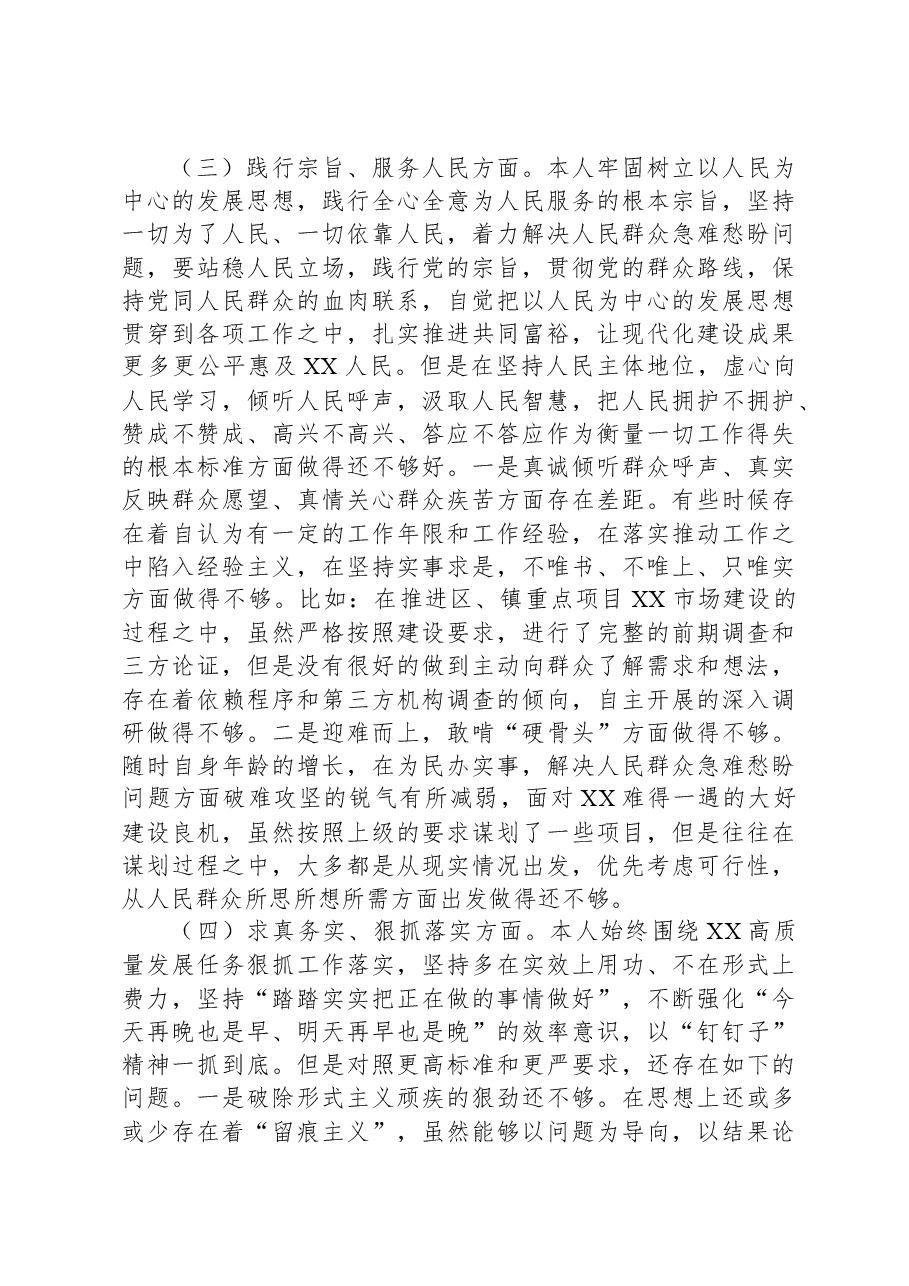 （三）践行宗旨、服务人民方面。本人牢固树立以人民为中心的发展思想，践行全心全意为人民服务的根本宗旨，坚持一切为了人民、一切依靠人民，着力解决人民群众急难愁盼问题，要站稳人民立场，践行党的宗旨，贯彻党的群众路线，保持党同人民群众的血肉联系，自觉把以人民为中心的发展思想贯穿到各项工作之中，扎实推进共同富裕，让现代化建设成果更多更公平惠及XX人民。但是在坚持人民主体地位，虚心向人民学习，倾听人民呼声，汲取人民智慧，把人民拥护不拥护、赞成不赞成、高兴不高兴、答应不答应作为衡量一切工作得失的根本标准方面做得还不够好。一是真诚倾听群众呼声、真实反映群众愿望、真情关心群众疾苦方面存在差距。有些时候存在着自认为有一定的工作年限和工作经验，在落实推动工作之中陷入经验主义，在坚持实事求是，不唯书、不唯上、只唯实方面做得不够。比如：在推进区、镇重点项目XX市场建设的过程之中，虽然严格按照建设要求，进行了完整的前期调查和三方论证，但是没有很好的做到主动向群众了解需求和想法，存在着依赖程序和第三方机构调查的倾向，自主开展的深入调研做得不够。二是迎难而上，敢啃“硬骨头”方面做得不够。随时自身年龄的增长，在为民办实事，解决人民群众急难愁盼问题方面破难攻坚的锐气有所减弱，面对XX难得一遇的大好建设良机，虽然按照上级的要求谋划了一些项目，但是往往在谋划过程之中，大多都是从现实情况出发，优先考虑可行性，从人民群众所思所想所需方面出发做得还不够。

（四）求真务实、狠抓落实方面。本人始终围绕XX高质量发展任务狠抓工作落实，坚持多在实效上用功、不在形式上费力，坚持“踏踏实实把正在做的事情做好”，不断强化“今天再晚也是早、明天再早也是晚”的效率意识，以“钉钉子”精神一抓到底。但是对照更高标准和更严要求，还存在如下的问题。一是破除形式主义顽疾的狠劲还不够。在思想上还或多或少存在着“留痕主义”，虽然能够以问题为导向，以结果论